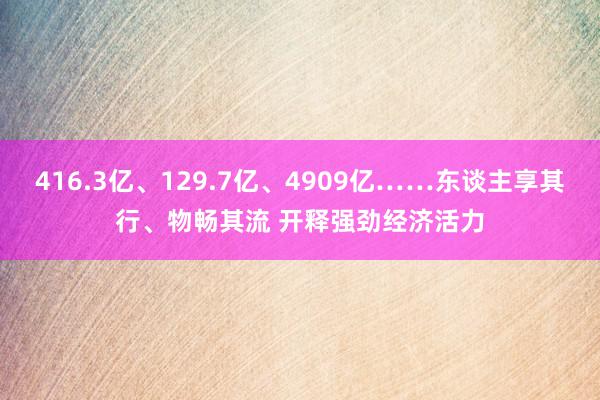 416.3亿、129.7亿、4909亿……东谈主享其行、物畅其流 开释强劲经济活力